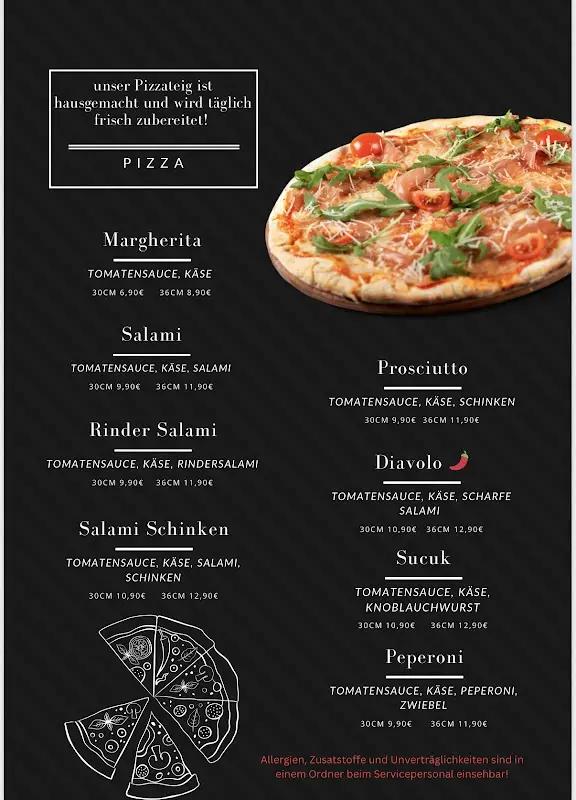 unser Pizzateig ist hausgemacht und wird täglich frisch zubereitet!

PIZZA

Margherita

TOMATENSAUCE, KÄSE

30CM 6,90€ 36CM 8,90€

Salami

TOMATENSAUCE, KÄSE, SALAMI

30CM 9,90€ 36CM 11,90€

Rinder Salami

TOMATENSAUCE, KÄSE, RINDERSALAMI

30CM 9,90€ 36CM 11,90€

Salami Schinken

TOMATENSAUCE, KÄSE, SALAMI, SCHINKEN

30CM 10,90€ 36CM 12,90€

Prosciutto

TOMATENSAUCE, KÄSE, SCHINKEN

30CM 9,90€ 36CM 11,90€

Diavolo

TOMATENSAUCE, KÄSE, SCHARFE SALAMI

30CM 10,90€ 36CM 12,90€

Sucuk

TOMATENSAUCE, KÄSE, KNOBLAUCHWURST

30CM 10,90€ 36CM 12,90€

Peperoni

TOMATENSAUCE, KÄSE, PEPERONI, ZWIEBEL

30CM 9,90€ 36CM 11,90€

Allergien, Zusatstoffe und Unverträglichkeiten sind in einem Ordner beim Servicepersonal einsehbar!